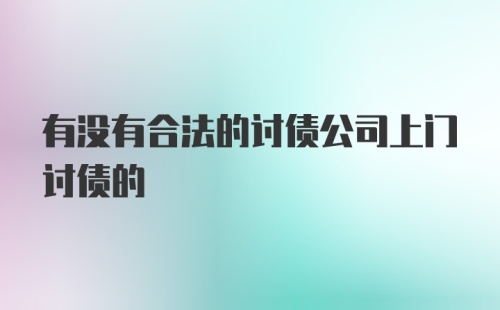 有没有合法的讨债公司上门讨债的